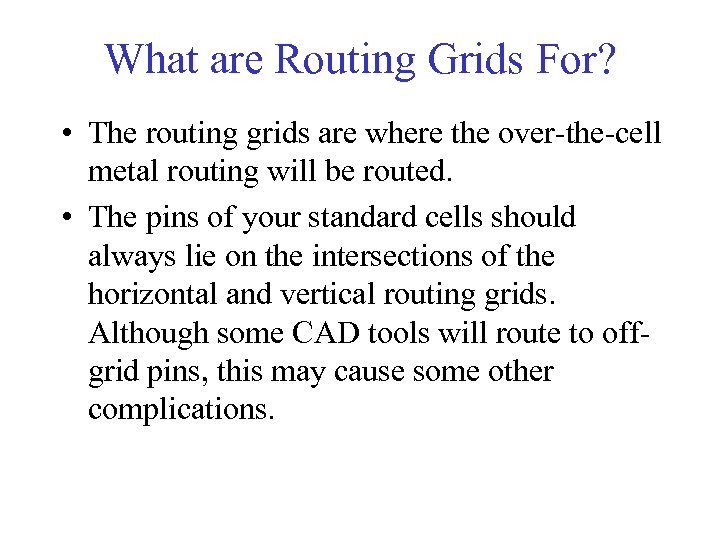 What are Routing Grids For?

• The routing grids are where the over-the-cell metal routing will be routed.

• The pins of your standard cells should always lie on the intersections of the horizontal and vertical routing grids. Although some CAD tools will route to off-grid pins, this may cause some other complications.